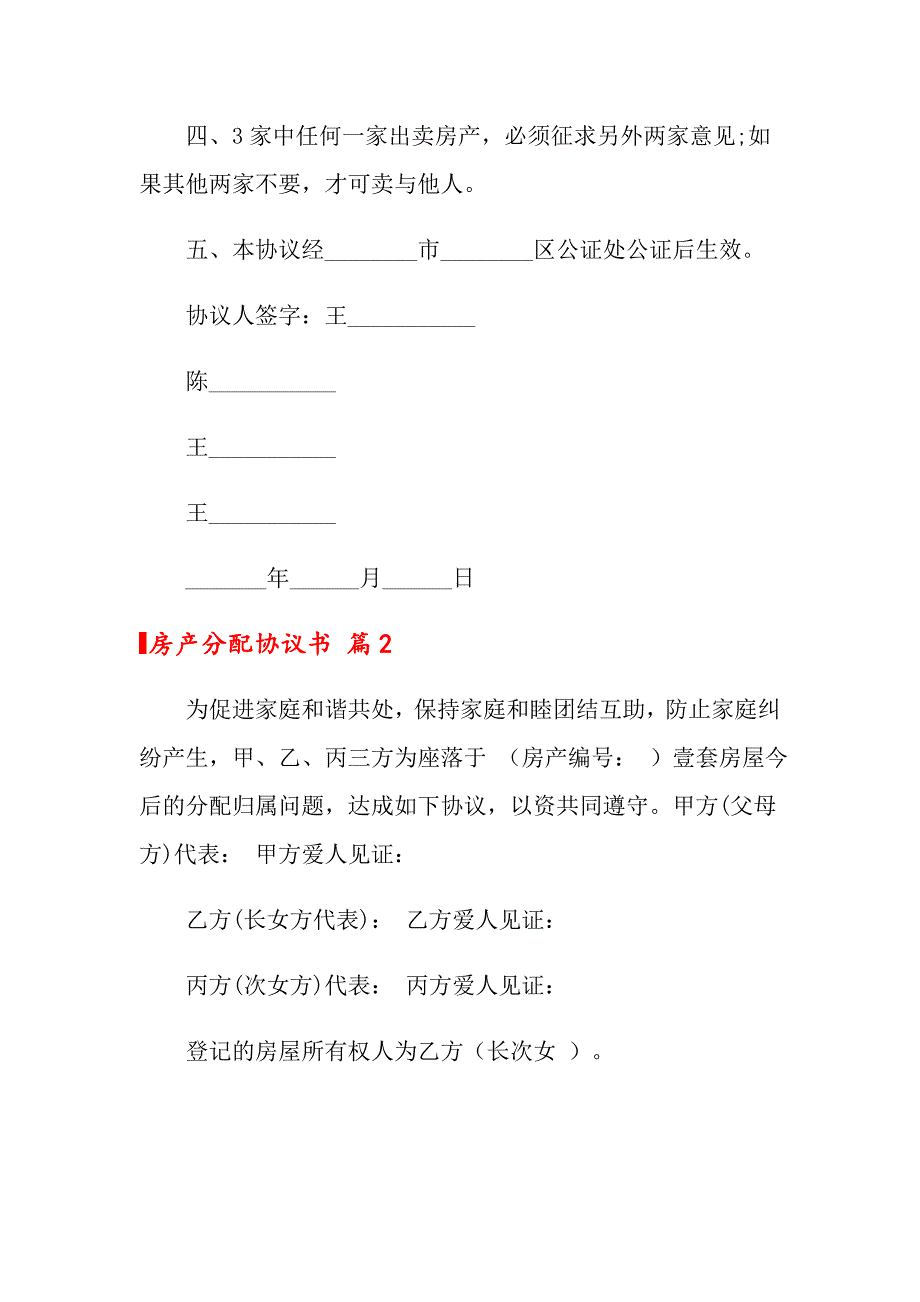 四、3家中任何一家出卖房产，必须征求另外两家意见;如果其他两家不要，才可卖与他人。

五、本协议经________市________区公证处公证后生效。

协议人签字：王___________

陈___________

王___________

王___________

_______年______月______日

房产分配协议书 篇2

为促进家庭和谐共处，保持家庭和睦团结互助，防止家庭纠纷产生，甲、乙、丙三方为座落于 （房产编号： ）壹套房屋今后的分配归属问题，达成如下协议，以资共同遵守。甲方(父母方)代表： 甲方爱人见证：

乙方(长女方代表)： 乙方爱人见证：

丙方(次女方)代表： 丙方爱人见证：

登记的房屋所有权人为乙方（长次女 ）。